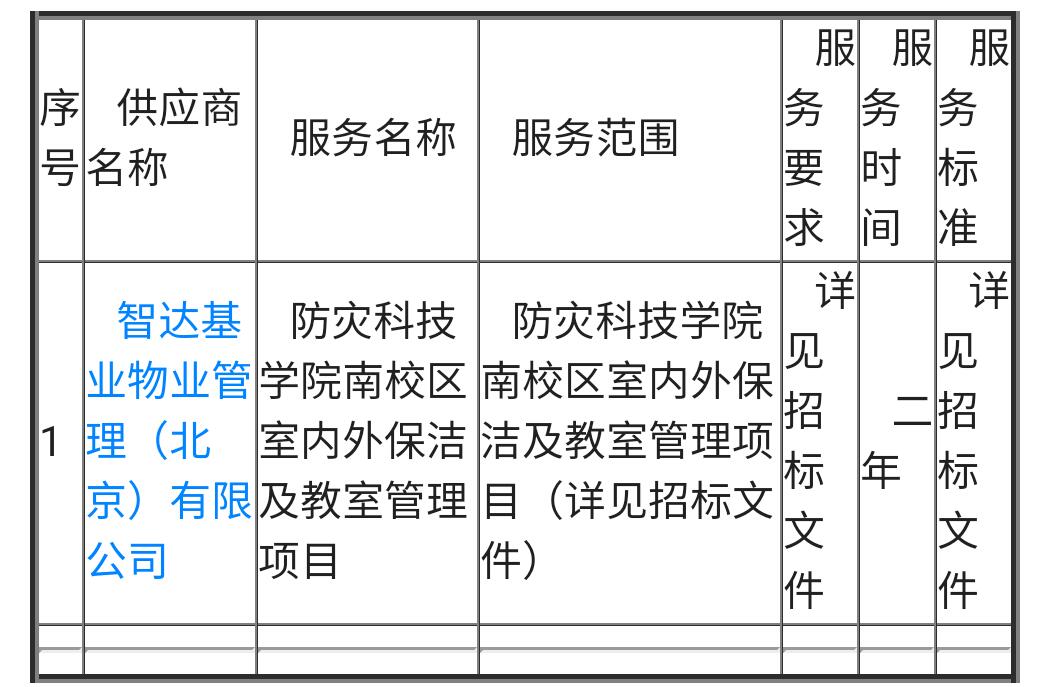 | 序号 | 供应商名称 | 服务名称 | 服务范围 | 服务要求 | 服务时间 | 服务标准 |
|---|---|---|---|---|---|---|
| 1 | 智达基业物业管理（北京）有限公司 | 防灾科技学院南校区室内外保洁及教室管理项目 | 防灾科技学院南校区室内外保洁及教室管理项目（详见招标文件） | 详见招标文件 | 二年 | 详见招标文件 |
| | | | | | | |
| | | | | | | |